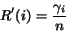 $R'(i) = \frac{\gamma_i}{n}$